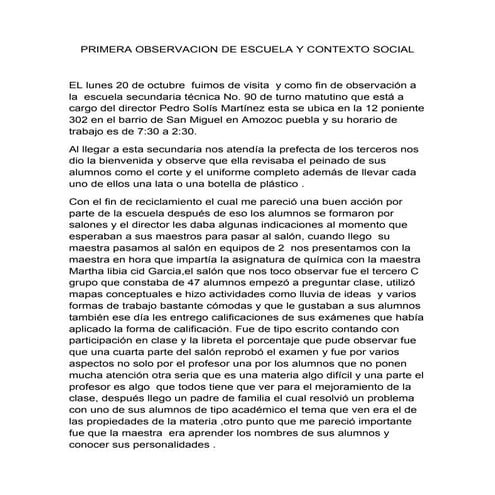 PRIMERA OBSERVACION DE ESCUELA Y CONTEXTO SOCIAL

EL lunes 20 de octubre fuimos de visita y como fin de observación a la escuela secundaria técnica No. 90 de turno matutino que está a cargo del director Pedro Solís Martínez esta se ubica en la 12 poniente 302 en el barrio de San Miguel en Amozoc puebla y su horario de trabajo es de 7:30 a 2:30.

Al llegar a esta secundaria nos atendía la prefecta de los terceros nos dio la bienvenida y observe que ella revisaba el peinado de sus alumnos como el corte y el uniforme completo además de llevar cada uno de ellos una lata o una botella de plástico .

Con el fin de reciclamiento el cual me pareció una buen acción por parte de la escuela después de eso los alumnos se formaron por salones y el director les daba algunas indicaciones al momento que esperaban a sus maestros para pasar al salón, cuando llego su maestra pasamos al salón en equipos de 2 nos presentamos con la maestra en hora que impartía la asignatura de química con la maestra Martha libia cid Garcia,el salón que nos toco observar fue el tercero C grupo que constaba de 47 alumnos empezó a preguntar clase, utilizó mapas conceptuales e hizo actividades como lluvia de ideas y varios formas de trabajo bastante cómodas y que le gustaban a sus alumnos también ese día les entrego calificaciones de sus exámenes que había aplicado la forma de calificación. Fue de tipo escrito contando con participación en clase y la libreta el porcentaje que pude observar fue que una cuarta parte del salón reprobó el examen y fue por varios aspectos no solo por el profesor una por los alumnos que no ponen mucha atención otra seria que es una materia algo difícil y una parte el profesor es algo que todos tiene que ver para el mejoramiento de la clase, después llego un padre de familia el cual resolvió un problema con uno de sus alumnos de tipo académico el tema que ven era el de las propiedades de la materia ,otro punto que me pareció importante fue que la maestra era aprender los nombres de sus alumnos y conocer sus personalidades .